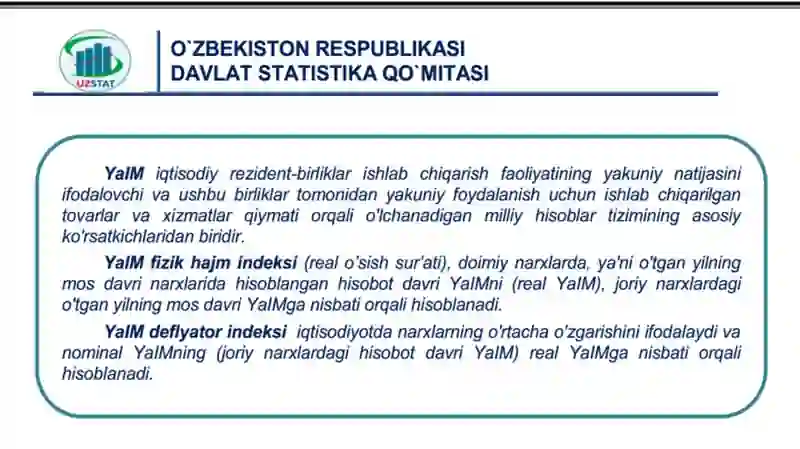 UZSTAT

O`ZBEKISTON RESPUBLIKASI
DAVLAT STATISTIKA QO`MITASI

YaIM iqtisodiy rezident-birliklar ishlab chiqarish faoliyatining yakuniy natijasini ifodalovchi va ushbu birliklar tomonidan yakuniy foydalanish uchun ishlab chiqarilgan tovarlar va xizmatlar qiymati orqali o'lchanadigan milliy hisoblar tizimining asosiy ko'rsatkichlaridan biridir.

YaIM fizik hajm indeksi (real o'sish sur'ati), doimiy narxlarda, ya'ni o'tgan yilning mos davri narxlarida hisoblangan hisobot davri YaIMni (real YaIM), joriy narxlardagi o'tgan yilning mos davri YaIMga nisbati orqali hisoblanadi.

YaIM deflyator indeksi iqtisodiyotda narxlarning o'rtacha o'zgarishini ifodalaydi va nominal YaIMning (joriy narxlardagi hisobot davri YaIM) real YaIMga nisbati orqali hisoblanadi.